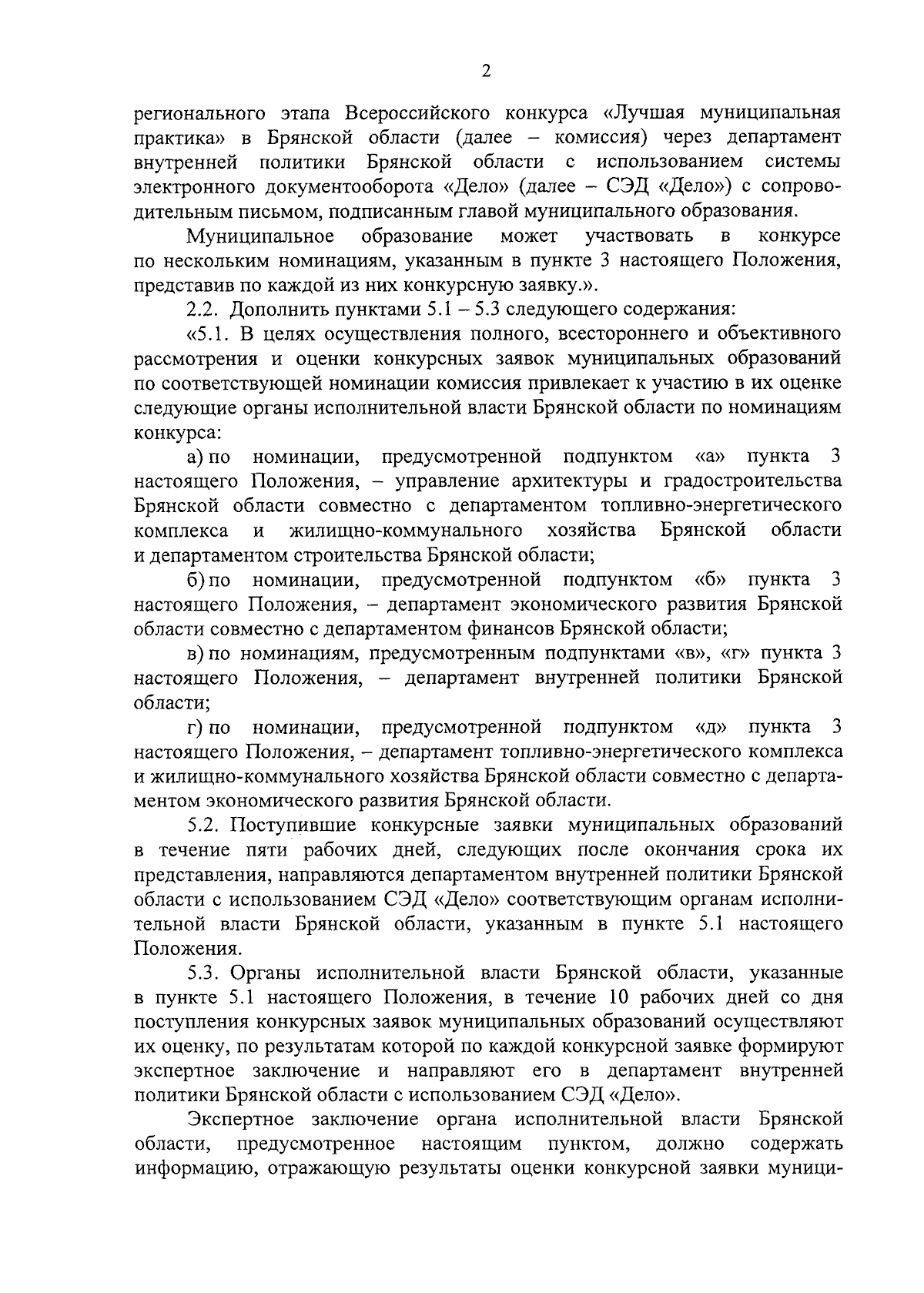 2

регионального этапа Всероссийского конкурса «Лучшая муниципальная практика» в Брянской области (далее – комиссия) через департамент внутренней политики Брянской области с использованием системы электронного документооборота «Дело» (далее – СЭД «Дело») с сопроводительным письмом, подписанным главой муниципального образования.

Муниципальное образование может участвовать в конкурсе по нескольким номинациям, указанным в пункте 3 настоящего Положения, представив по каждой из них конкурсную заявку.».

2.2. Дополнить пунктами 5.1 – 5.3 следующего содержания:

«5.1. В целях осуществления полного, всестороннего и объективного рассмотрения и оценки конкурсных заявок муниципальных образований по соответствующей номинации комиссия привлекает к участию в их оценке следующие органы исполнительной власти Брянской области по номинациям конкурса:

а) по номинации, предусмотренной подпунктом «а» пункта 3 настоящего Положения, – управление архитектуры и градостроительства Брянской области совместно с департаментом топливно-энергетического комплекса и жилищно-коммунального хозяйства Брянской области и департаментом строительства Брянской области;

б) по номинации, предусмотренной подпунктом «б» пункта 3 настоящего Положения, – департамент экономического развития Брянской области совместно с департаментом финансов Брянской области;

в) по номинациям, предусмотренным подпунктами «в», «г» пункта 3 настоящего Положения, – департамент внутренней политики Брянской области;

г) по номинации, предусмотренной подпунктом «д» пункта 3 настоящего Положения, – департамент топливно-энергетического комплекса и жилищно-коммунального хозяйства Брянской области совместно с департаментом экономического развития Брянской области.

5.2. Поступившие конкурсные заявки муниципальных образований в течение пяти рабочих дней, следующих после окончания срока их представления, направляются департаментом внутренней политики Брянской области с использованием СЭД «Дело» соответствующим органам исполнительной власти Брянской области, указанным в пункте 5.1 настоящего Положения.

5.3. Органы исполнительной власти Брянской области, указанные в пункте 5.1 настоящего Положения, в течение 10 рабочих дней со дня поступления конкурсных заявок муниципальных образований осуществляют их оценку, по результатам которой по каждой конкурсной заявке формируют экспертное заключение и направляют его в департамент внутренней политики Брянской области с использованием СЭД «Дело».

Экспертное заключение органа исполнительной власти Брянской области, предусмотренное настоящим пунктом, должно содержать информацию, отражающую результаты оценки конкурсной заявки муници-